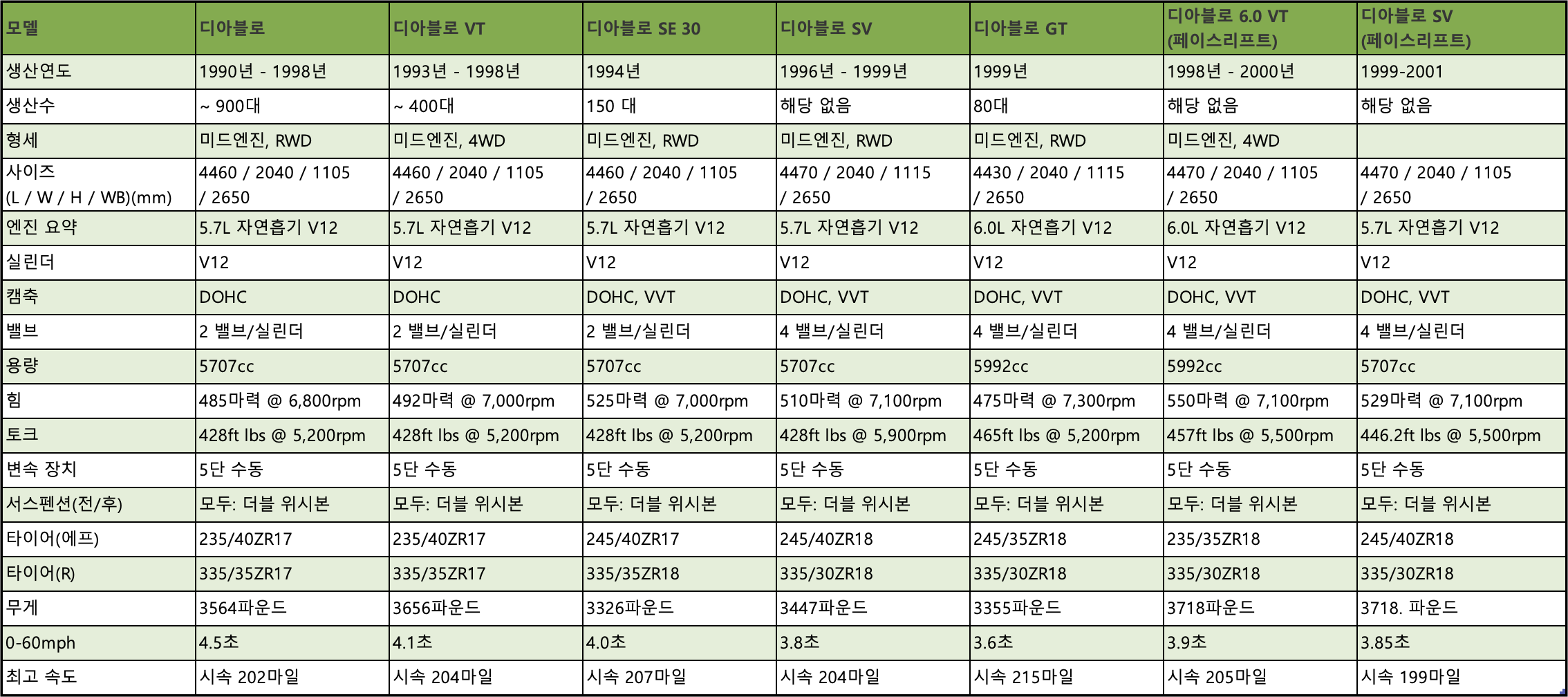 | 모델 | 디아블로 | 디아블로 VT | 디아블로 SE 30 | 디아블로 SV | 디아블로 GT | 디아블로 6.0 VT (페이스리프트) | 디아블로 SV (페이스리프트) |
|---|---|---|---|---|---|---|---|
| 생산연도 | 1990년 - 1998년 | 1993년 - 1998년 | 1994년 | 1996년 - 1999년 | 1999년 | 1998년 - 2000년 | 1999-2001 |
| 생산수 | ~ 900대 | ~ 400대 | 150 대 | 해당 없음 | 80대 | 해당 없음 | 해당 없음 |
| 형세 | 미드엔진, RWD | 미드엔진, 4WD | 미드엔진, RWD | 미드엔진, RWD | 미드엔진, RWD | 미드엔진, 4WD | |
| 사이즈 (L / W / H / WB)(mm) | 4460 / 2040 / 1105 / 2650 | 4460 / 2040 / 1105 / 2650 | 4460 / 2040 / 1105 / 2650 | 4470 / 2040 / 1115 / 2650 | 4430 / 2040 / 1115 / 2650 | 4470 / 2040 / 1105 / 2650 | 4470 / 2040 / 1105 / 2650 |
| 엔진 요약 | 5.7L 자연흡기 V12 | 5.7L 자연흡기 V12 | 5.7L 자연흡기 V12 | 5.7L 자연흡기 V12 | 6.0L 자연흡기 V12 | 6.0L 자연흡기 V12 | 5.7L 자연흡기 V12 |
| 실린더 | V12 | V12 | V12 | V12 | V12 | V12 | V12 |
| 캠축 | DOHC | DOHC | DOHC, VVT | DOHC, VVT | DOHC, VVT | DOHC, VVT | DOHC, VVT |
| 밸브 | 2 밸브/실린더 | 2 밸브/실린더 | 2 밸브/실린더 | 4 밸브/실린더 | 4 밸브/실린더 | 4 밸브/실린더 | 4 밸브/실린더 |
| 용량 | 5707cc | 5707cc | 5707cc | 5707cc | 5992cc | 5992cc | 5707cc |
| 힘 | 485마력 @ 6,800rpm | 492마력 @ 7,000rpm | 525마력 @ 7,000rpm | 510마력 @ 7,100rpm | 475마력 @ 7,300rpm | 550마력 @ 7,100rpm | 529마력 @ 7,100rpm |
| 토크 | 428ft lbs @ 5,200rpm | 428ft lbs @ 5,200rpm | 428ft lbs @ 5,200rpm | 428ft lbs @ 5,900rpm | 465ft lbs @ 5,200rpm | 457ft lbs @ 5,500rpm | 446.2ft lbs @ 5,500rpm |
| 변속 장치 | 5단 수동 | 5단 수동 | 5단 수동 | 5단 수동 | 5단 수동 | 5단 수동 | 5단 수동 |
| 서스펜션(전/후) | 모두: 더블 위시본 | 모두: 더블 위시본 | 모두: 더블 위시본 | 모두: 더블 위시본 | 모두: 더블 위시본 | 모두: 더블 위시본 | 모두: 더블 위시본 |
| 타이어(에프) | 235/40ZR17 | 235/40ZR17 | 245/40ZR17 | 245/40ZR18 | 245/35ZR18 | 235/35ZR18 | 245/40ZR18 |
| 타이어(R) | 335/35ZR17 | 335/35ZR17 | 335/35ZR18 | 335/30ZR18 | 335/30ZR18 | 335/30ZR18 | 335/30ZR18 |
| 무게 | 3564파운드 | 3656파운드 | 3326파운드 | 3447파운드 | 3355파운드 | 3718파운드 | 3718. 파운드 |
| 0-60mph | 4.5초 | 4.1초 | 4.0초 | 3.8초 | 3.6초 | 3.9초 | 3.85초 |
| 최고 속도 | 시속 202마일 | 시속 204마일 | 시속 207마일 | 시속 204마일 | 시속 215마일 | 시속 205마일 | 시속 199마일 |